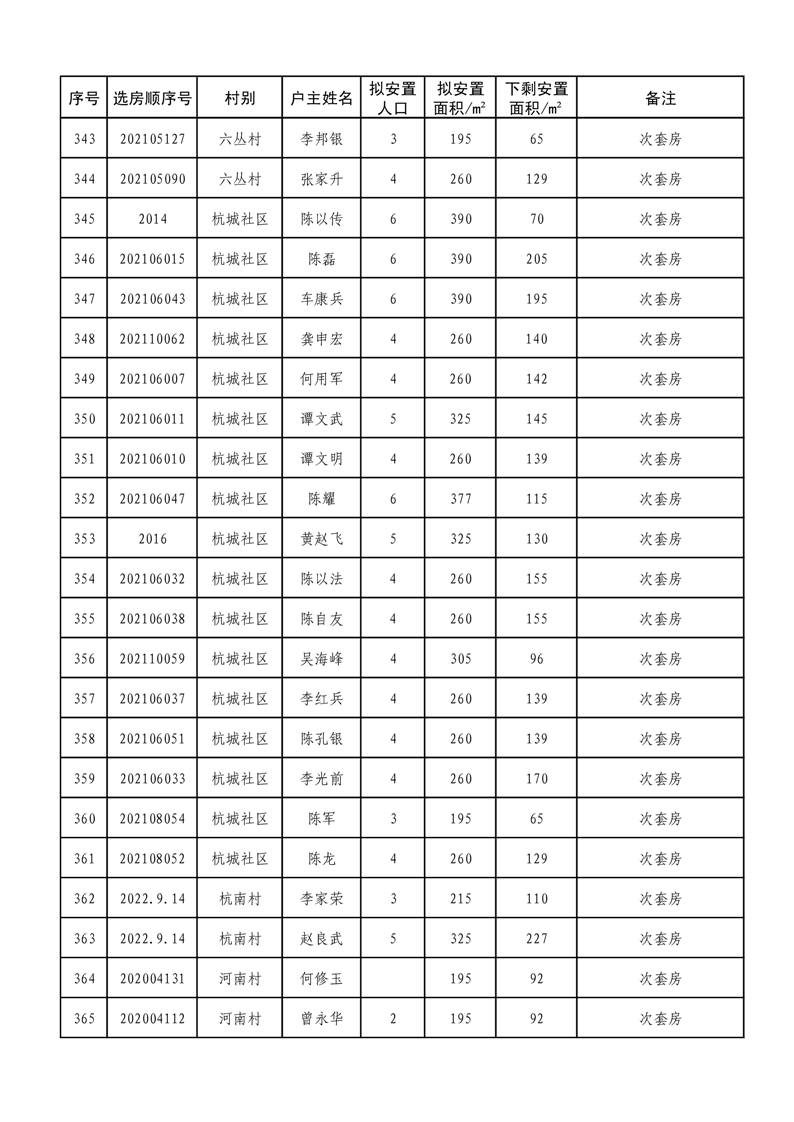 | 序号 | 选房顺序号 | 村别 | 户主姓名 | 拟安置人口 | 拟安置面积/㎡ | 下剩安置面积/㎡ | 备注 |
|---|---|---|---|---|---|---|---|
| 343 | 202105127 | 六丛村 | 李邦银 | 3 | 195 | 65 | 次套房 |
| 344 | 202105090 | 六丛村 | 张家升 | 4 | 260 | 129 | 次套房 |
| 345 | 2014 | 杭城社区 | 陈以传 | 6 | 390 | 70 | 次套房 |
| 346 | 202106015 | 杭城社区 | 陈磊 | 6 | 390 | 205 | 次套房 |
| 347 | 202106043 | 杭城社区 | 车康兵 | 6 | 390 | 195 | 次套房 |
| 348 | 202110062 | 杭城社区 | 龚申宏 | 4 | 260 | 140 | 次套房 |
| 349 | 202106007 | 杭城社区 | 何用军 | 4 | 260 | 142 | 次套房 |
| 350 | 202106011 | 杭城社区 | 谭文武 | 5 | 325 | 145 | 次套房 |
| 351 | 202106010 | 杭城社区 | 谭文明 | 4 | 260 | 139 | 次套房 |
| 352 | 202106047 | 杭城社区 | 陈耀 | 6 | 377 | 115 | 次套房 |
| 353 | 2016 | 杭城社区 | 黄赵飞 | 5 | 325 | 130 | 次套房 |
| 354 | 202106032 | 杭城社区 | 陈以法 | 4 | 260 | 155 | 次套房 |
| 355 | 202106038 | 杭城社区 | 陈自友 | 4 | 260 | 155 | 次套房 |
| 356 | 202110059 | 杭城社区 | 吴海峰 | 4 | 305 | 96 | 次套房 |
| 357 | 202106037 | 杭城社区 | 李红兵 | 4 | 260 | 139 | 次套房 |
| 358 | 202106051 | 杭城社区 | 陈孔银 | 4 | 260 | 139 | 次套房 |
| 359 | 202106033 | 杭城社区 | 李光前 | 4 | 260 | 170 | 次套房 |
| 360 | 202108054 | 杭城社区 | 陈军 | 3 | 195 | 65 | 次套房 |
| 361 | 202108052 | 杭城社区 | 陈龙 | 4 | 260 | 129 | 次套房 |
| 362 | 2022.9.14 | 杭南村 | 李家荣 | 3 | 215 | 110 | 次套房 |
| 363 | 2022.9.14 | 杭南村 | 赵良武 | 5 | 325 | 227 | 次套房 |
| 364 | 202004131 | 河南村 | 何修玉 |  | 195 | 92 | 次套房 |
| 365 | 202004112 | 河南村 | 曾永华 | 2 | 195 | 92 | 次套房 |